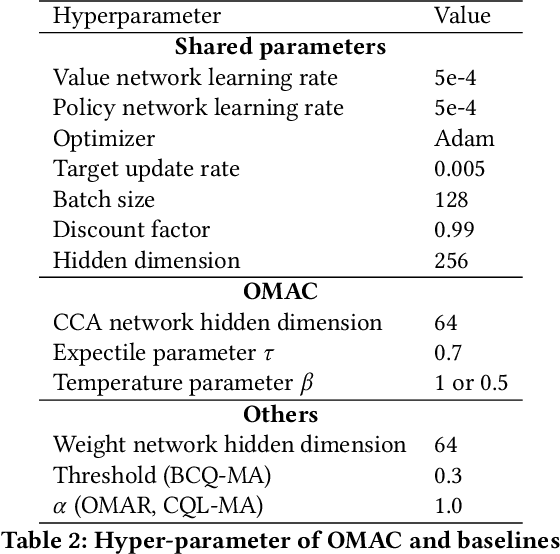 | Hyperparameter | Value |
|---|---|
| **Shared parameters** | |
| Value network learning rate | 5e-4 |
| Policy network learning rate | 5e-4 |
| Optimizer | Adam |
| Target update rate | 0.005 |
| Batch size | 128 |
| Discount factor | 0.99 |
| Hidden dimension | 256 |
| **OMAC** | |
| CCA network hidden dimension | 64 |
| Expectile parameter $\tau$ | 0.7 |
| Temperature parameter $\beta$ | 1 or 0.5 |
| **Others** | |
| Weight network hidden dimension | 64 |
| Threshold (BCQ-MA) | 0.3 |
| $\alpha$ (OMAR, CQL-MA) | 1.0 |

**Table 2: Hyper-parameter of OMAC and baselines**